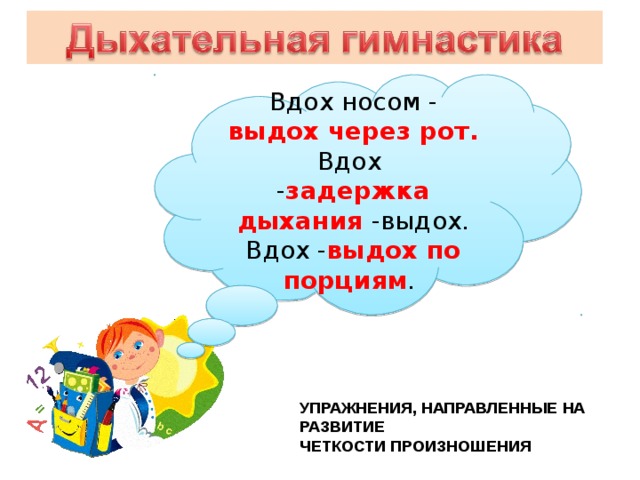 Дыхательная гимнастика

Вдох носом - выдох через рот. Вдох -задержка дыхания -выдох. Вдох -выдох по порциям.

12

A=

bc

УПРАЖНЕНИЯ, НАПРАВЛЕННЫЕ НА РАЗВИТИЕ
ЧЕТКОСТИ ПРОИЗНОШЕНИЯ